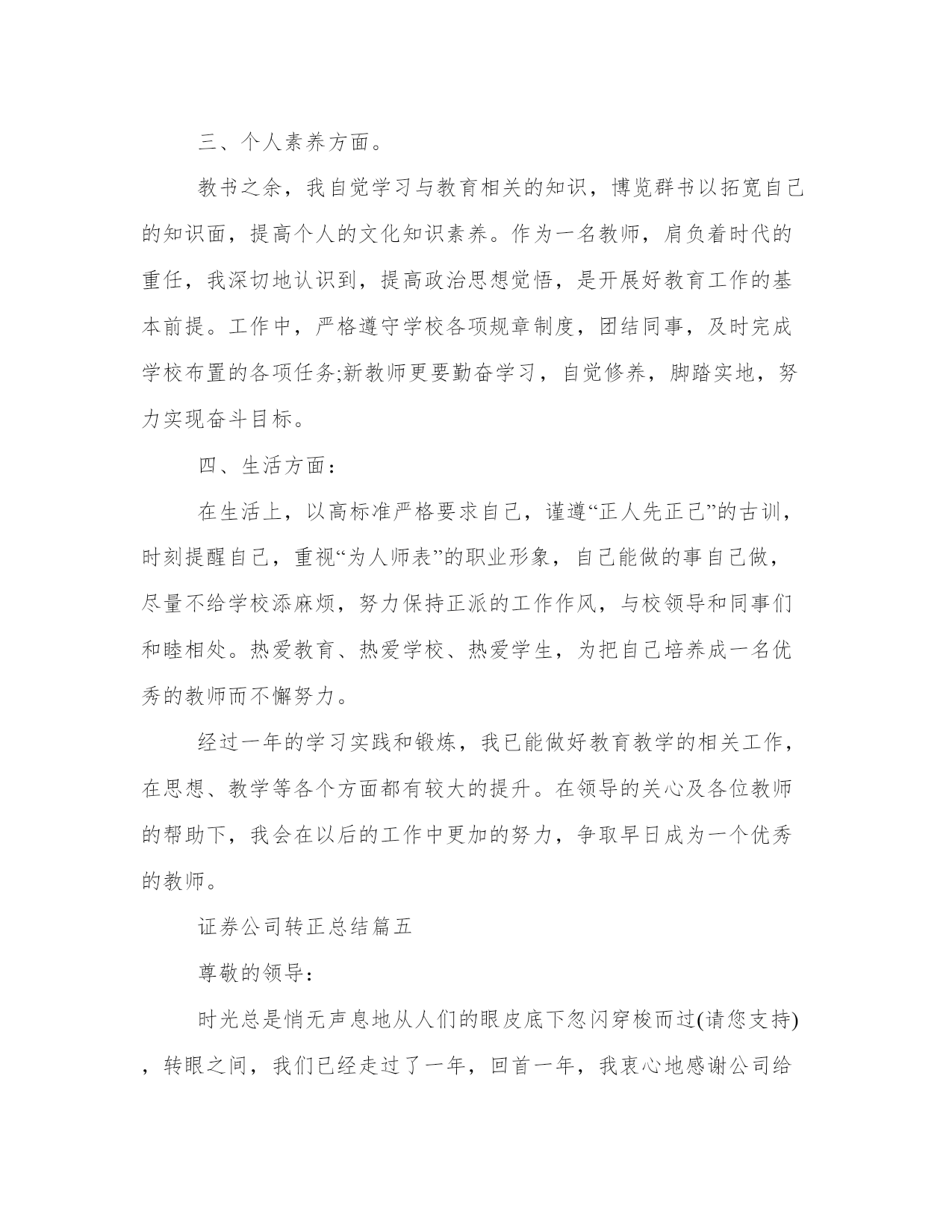 三、个人素养方面。

教书之余，我自觉学习与教育相关的知识，博览群书以拓宽自己的知识面，提高个人的文化知识素养。作为一名教师，肩负着时代的重任，我深切地认识到，提高政治思想觉悟，是开展好教育工作的基本前提。工作中，严格遵守学校各项规章制度，团结同事，及时完成学校布置的各项任务;新教师更要勤奋学习，自觉修养，脚踏实地，努力实现奋斗目标。

四、生活方面：

在生活上，以高标准严格要求自己，谨遵“正人先正己”的古训，时刻提醒自己，重视“为人师表”的职业形象，自己能做的事自己做，尽量不给学校添麻烦，努力保持正派的工作作风，与校领导和同事们和睦相处。热爱教育、热爱学校、热爱学生，为把自己培养成一名优秀的教师而不懈努力。

经过一年的学习实践和锻炼，我已能做好教育教学的相关工作，在思想、教学等各个方面都有较大的提升。在领导的关心及各位教师的帮助下，我会在以后的工作中更加的努力，争取早日成为一个优秀的教师。

证券公司转正总结篇五

尊敬的领导：

时光总是悄无声息地从人们的眼皮底下忽闪穿梭而过(请您支持)，转眼之间，我们已经走过了一年，回首一年，我衷心地感谢公司给